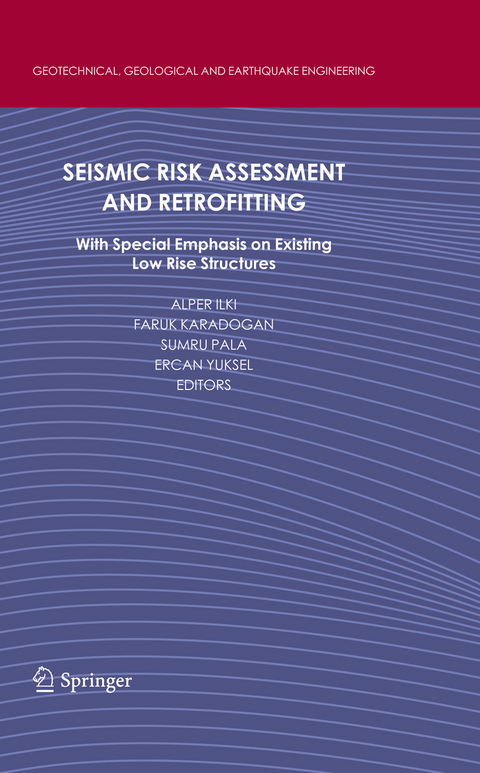 GEOTECHNICAL, GEOLOGICAL AND EARTHQUAKE ENGINEERING

SEISMIC RISK ASSESSMENT AND RETROFITTING

With Special Emphasis on Existing Low Rise Structures

ALPER ILKI
FARUK KARADOGAN
SUMRU PALA
ERCAN YUKSEL
EDITORS

Springer